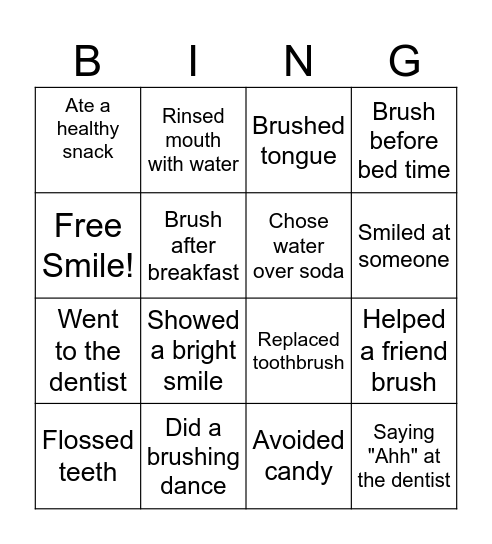 | B | I | N | G |
|---|---|---|---|
| Ate a healthy snack | Rinsed mouth with water | Brushed tongue | Brush before bed time |
| Free Smile! | Brush after breakfast | Chose water over soda | Smiled at someone |
| Went to the dentist | Showed a bright smile | Replaced toothbrush | Helped a friend brush |
| Flossed teeth | Did a brushing dance | Avoided candy | Saying "Ahh" at the dentist |